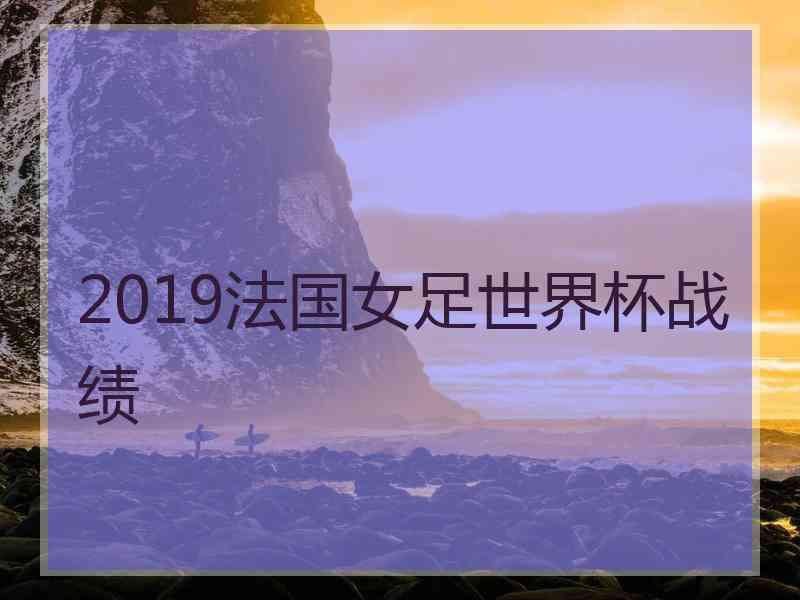 2019法国女足世界杯战绩